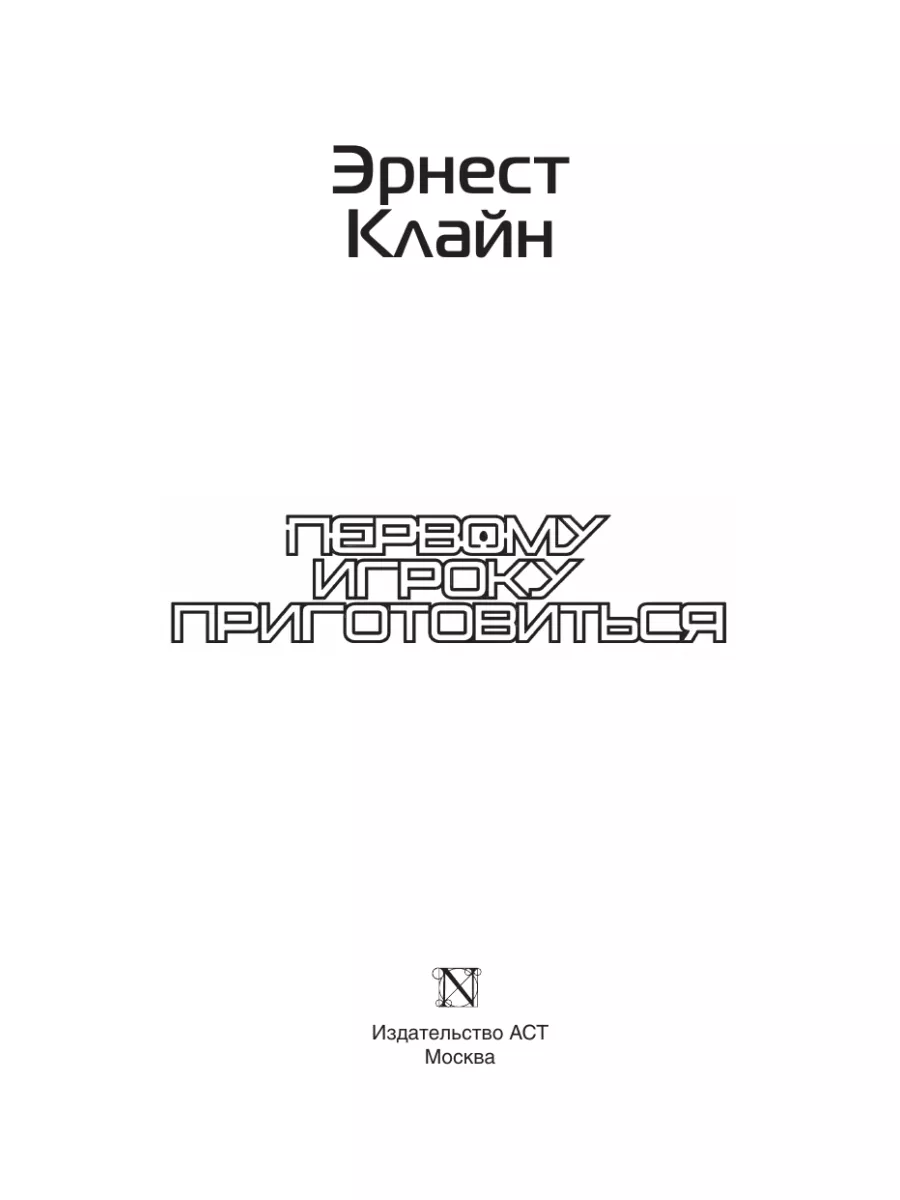 Эрнест
Клайн

ПЕРВОМУ
ИГРОКУ
ПРИГОТОВИТЬСЯ

N

Издательство АСТ
Москва